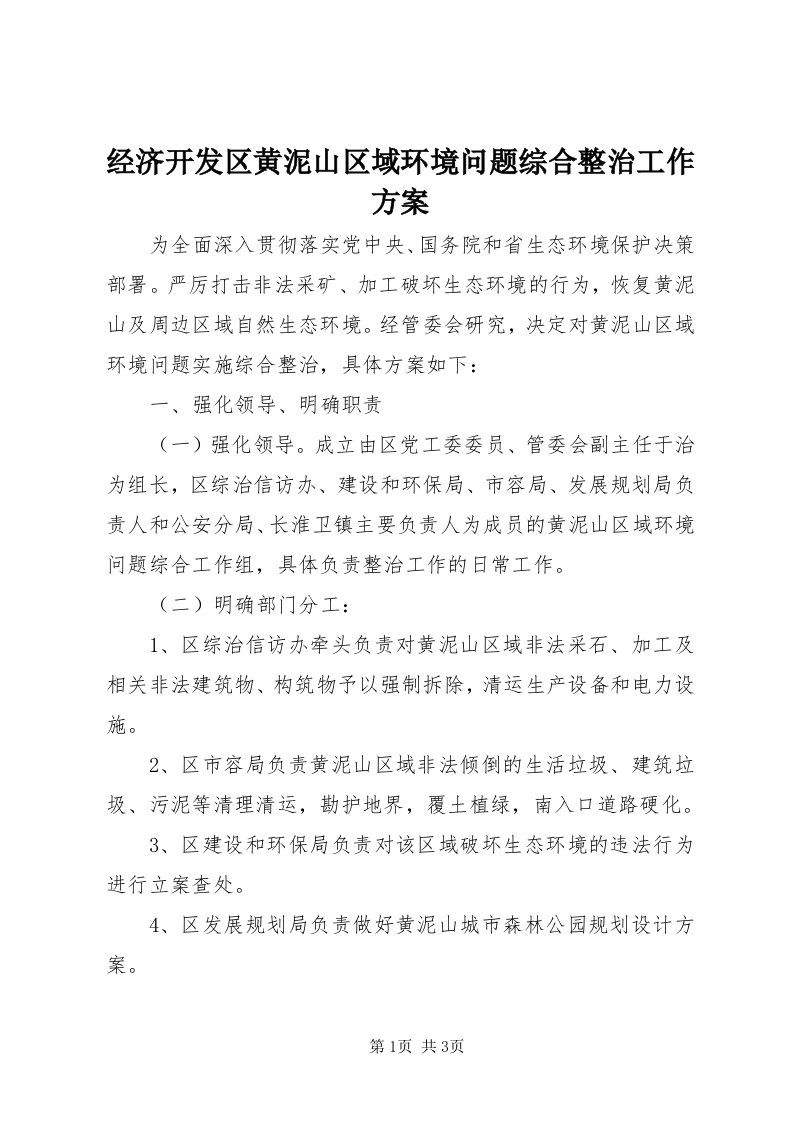 经济开发区黄泥山区域环境问题综合整治工作方案

为全面深入贯彻落实党中央、国务院和省生态环境保护决策部署。严厉打击非法采矿、加工破坏生态环境的行为，恢复黄泥山及周边区域自然生态环境。经管委会研究，决定对黄泥山区域环境问题实施综合整治，具体方案如下：

一、强化领导、明确职责

（一）强化领导。成立由区党工委委员、管委会副主任于治为组长，区综治信访办、建设和环保局、市容局、发展规划局负责人和公安分局、长淮卫镇主要负责人为成员的黄泥山区域环境问题综合工作组，具体负责整治工作的日常工作。

（二）明确部门分工：

1、区综治信访办牵头负责对黄泥山区域非法采石、加工及相关非法建筑物、构筑物予以强制拆除，清运生产设备和电力设施。

2、区市容局负责黄泥山区域非法倾倒的生活垃圾、建筑垃圾、污泥等清理清运，勘护地界，覆土植绿，南入口道路硬化。

3、区建设和环保局负责对该区域破坏生态环境的违法行为进行立案查处。

4、区发展规划局负责做好黄泥山城市森林公园规划设计方案。

第1页 共3页